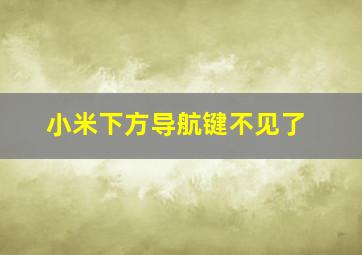 小米下方导航键不见了